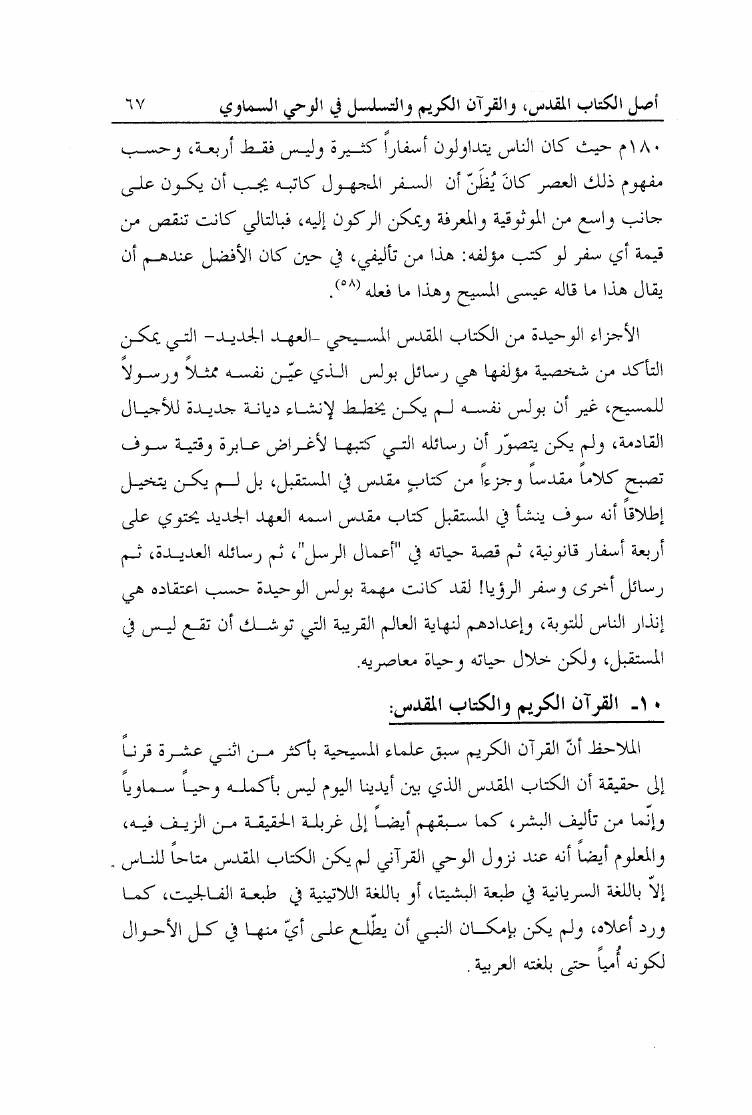 أصل الكتاب المقدس، والقرآن الكريم والتسلسل في الوحي السماوي ٦٧

١٨٠م حيث كان الناس يتداولون أسفاراً كثيرة وليس فقط أربعة، وحسب مفهوم ذلك العصر كانَ يُظَنّ أن السفر المجهول كاتبه يجب أن يكون على جانب واسع من الموثوقية والمعرفة ويمكن الركون إليه، فبالتالي كانت تنقص من قيمة أي سفر لو كتب مؤلفه: هذا من تأليفي، في حين كان الأفضل عندهم أن يقال هذا ما قاله عيسى المسيح وهذا ما فعله (٥٨).

الأجزاء الوحيدة من الكتاب المقدس المسيحي -العهد الجديد- التي يمكن التأكد من شخصية مؤلفها هي رسائل بولس الذي عيّن نفسه ممثلاً ورسولاً للمسيح، غير أن بولس نفسه لم يكن يخطط لإنشاء ديانة جديدة للأجيال القادمة، ولم يكن يتصوّر أن رسائله التي كتبها لأغراض عابرة وقتية سوف تصبح كلاماً مقدساً وجزءاً من كتابٍ مقدس في المستقبل، بل لم يكن يتخيل إطلاقاً أنه سوف ينشأ في المستقبل كتاب مقدس اسمه العهد الجديد يحتوي على أربعة أسفار قانونية، ثم قصة حياته في "أعمال الرسل"، ثم رسائله العديدة، ثم رسائل أخرى وسفر الرؤيا! لقد كانت مهمة بولس الوحيدة حسب اعتقاده هي إنذار الناس للتوبة، وإعدادهم لنهاية العالم القريبة التي توشك أن تقع ليس في المستقبل، ولكن خلال حياته وحياة معاصريه.

١٠- القرآن الكريم والكتاب المقدس:

الملاحظ أنّ القرآن الكريم سبق علماء المسيحية بأكثر من اثني عشرة قرناً إلى حقيقة أن الكتاب المقدس الذي بين أيدينا اليوم ليس بأكمله وحياً سماوياً وإنّما من تأليف البشر، كما سبقهم أيضاً إلى غربلة الحقيقة من الزيف فيه، والمعلوم أيضاً أنه عند نزول الوحي القرآني لم يكن الكتاب المقدس متاحاً للناس. إلاّ باللغة السريانية في طبعة البشيتا، أو باللغة اللاتينية في طبعة الفالجيت، كما ورد أعلاه، ولم يكن بإمكان النبي أن يطّلع على أيّ منها في كل الأحوال لكونه أُمياً حتى بلغته العربية.